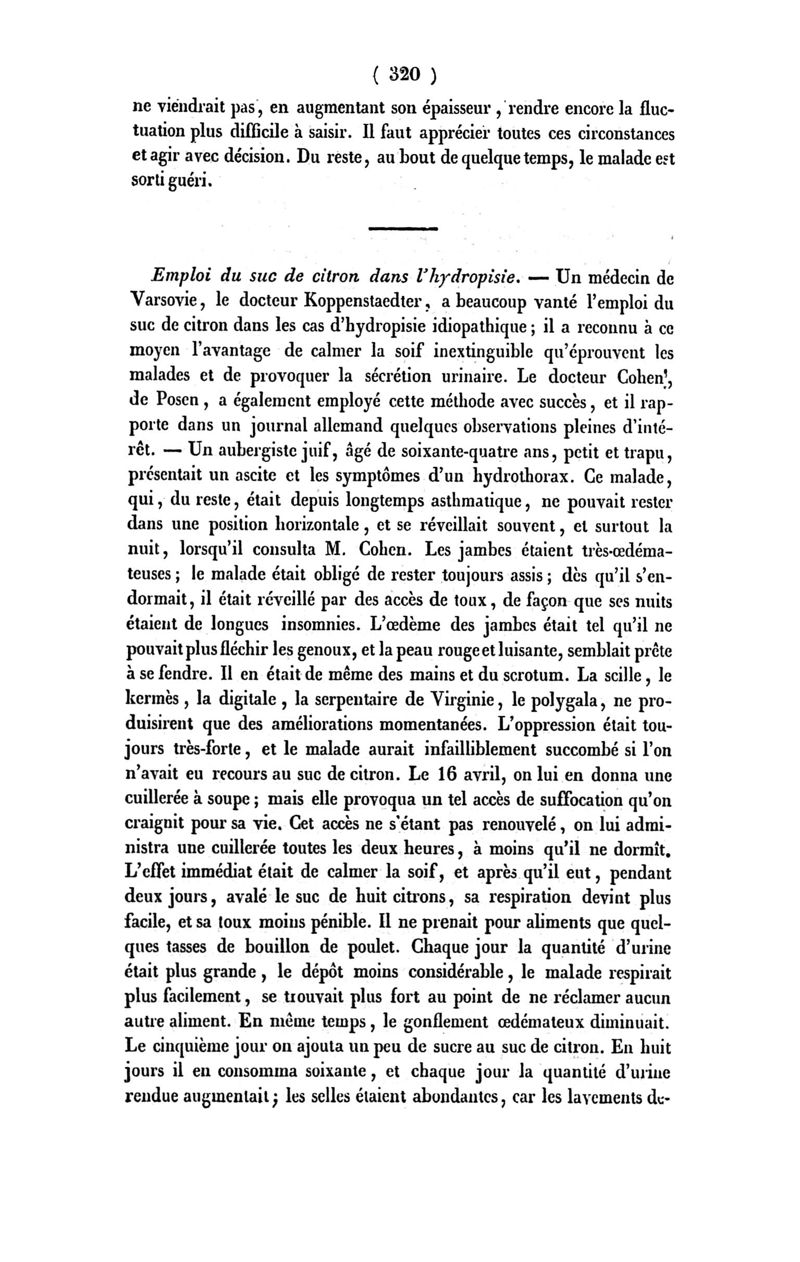 ( 320 )

ne viendrait pas, en augmentant son épaisseur, rendre encore la fluctuation plus difficile à saisir. Il faut apprécier toutes ces circonstances et agir avec décision. Du reste, au bout de quelque temps, le malade est sorti guéri.

Emploi du suc de citron dans l'hydropisie. — Un médecin de Varsovie, le docteur Koppenstaedter, a beaucoup vanté l'emploi du suc de citron dans les cas d'hydropisie idiopathique ; il a reconnu à ce moyen l'avantage de calmer la soif inextinguible qu'éprouvent les malades et de provoquer la sécrétion urinaire. Le docteur Cohen, de Posen, a également employé cette méthode avec succès, et il rapporte dans un journal allemand quelques observations pleines d'intérêt. — Un aubergiste juif, âgé de soixante-quatre ans, petit et trapu, présentait un ascite et les symptômes d'un hydrothorax. Ce malade, qui, du reste, était depuis longtemps asthmatique, ne pouvait rester dans une position horizontale, et se réveillait souvent, et surtout la nuit, lorsqu'il consulta M. Cohen. Les jambes étaient très-œdémateuses ; le malade était obligé de rester toujours assis ; dès qu'il s'endormait, il était réveillé par des accès de toux, de façon que ses nuits étaient de longues insomnies. L'œdème des jambes était tel qu'il ne pouvait plus fléchir les genoux, et la peau rouge et luisante, semblait prête à se fendre. Il en était de même des mains et du scrotum. La scille, le kermès, la digitale, la serpentaire de Virginie, le polygala, ne produisirent que des améliorations momentanées. L'oppression était toujours très-forte, et le malade aurait infailliblement succombé si l'on n'avait eu recours au suc de citron. Le 16 avril, on lui en donna une cuillerée à soupe ; mais elle provoqua un tel accès de suffocation qu'on craignit pour sa vie. Cet accès ne s'étant pas renouvelé, on lui administra une cuillerée toutes les deux heures, à moins qu'il ne dormît. L'effet immédiat était de calmer la soif, et après qu'il eut, pendant deux jours, avalé le suc de huit citrons, sa respiration devint plus facile, et sa toux moins pénible. Il ne prenait pour aliments que quelques tasses de bouillon de poulet. Chaque jour la quantité d'urine était plus grande, le dépôt moins considérable, le malade respirait plus facilement, se trouvait plus fort au point de ne réclamer aucun autre aliment. En même temps, le gonflement œdémateux diminuait. Le cinquième jour on ajouta un peu de sucre au suc de citron. En huit jours il en consomma soixante, et chaque jour la quantité d'urine rendue augmentait ; les selles étaient abondantes, car les lavements de-